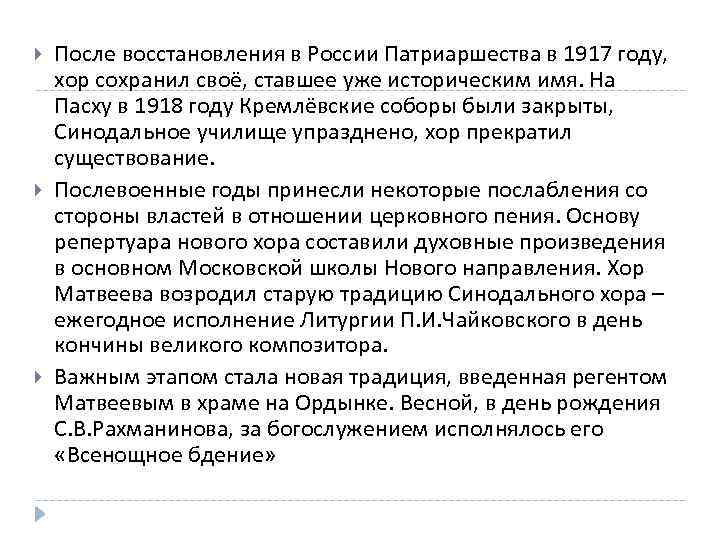 После восстановления в России Патриаршества в 1917 году, хор сохранил своё, ставшее уже историческим имя. На Пасху в 1918 году Кремлёвские соборы были закрыты, Синодальное училище упразднено, хор прекратил существование.

Послевоенные годы принесли некоторые послабления со стороны властей в отношении церковного пения. Основу репертуара нового хора составили духовные произведения в основном Московской школы Нового направления. Хор Матвеева возродил старую традицию Синодального хора – ежегодное исполнение Литургии П.И.Чайковского в день кончины великого композитора.

Важным этапом стала новая традиция, введенная регентом Матвеевым в храме на Ордынке. Весной, в день рождения С.В.Рахманинова, за богослужением исполнялось его «Всенощное бдение»